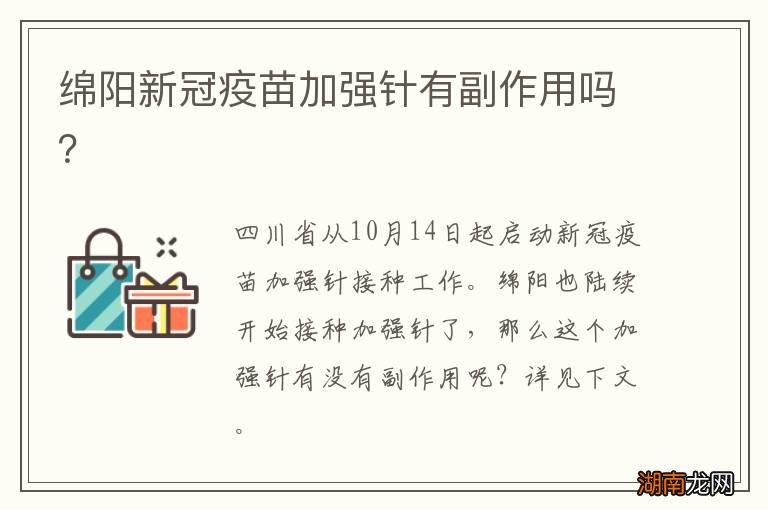 绵阳新冠疫苗加强针有副作用吗？

四川省从10月14日起启动新冠疫苗加强针接种工作。绵阳也陆续开始接种加强针了，那么这个加强针有没有副作用呢？详见下文。

湖南龙网